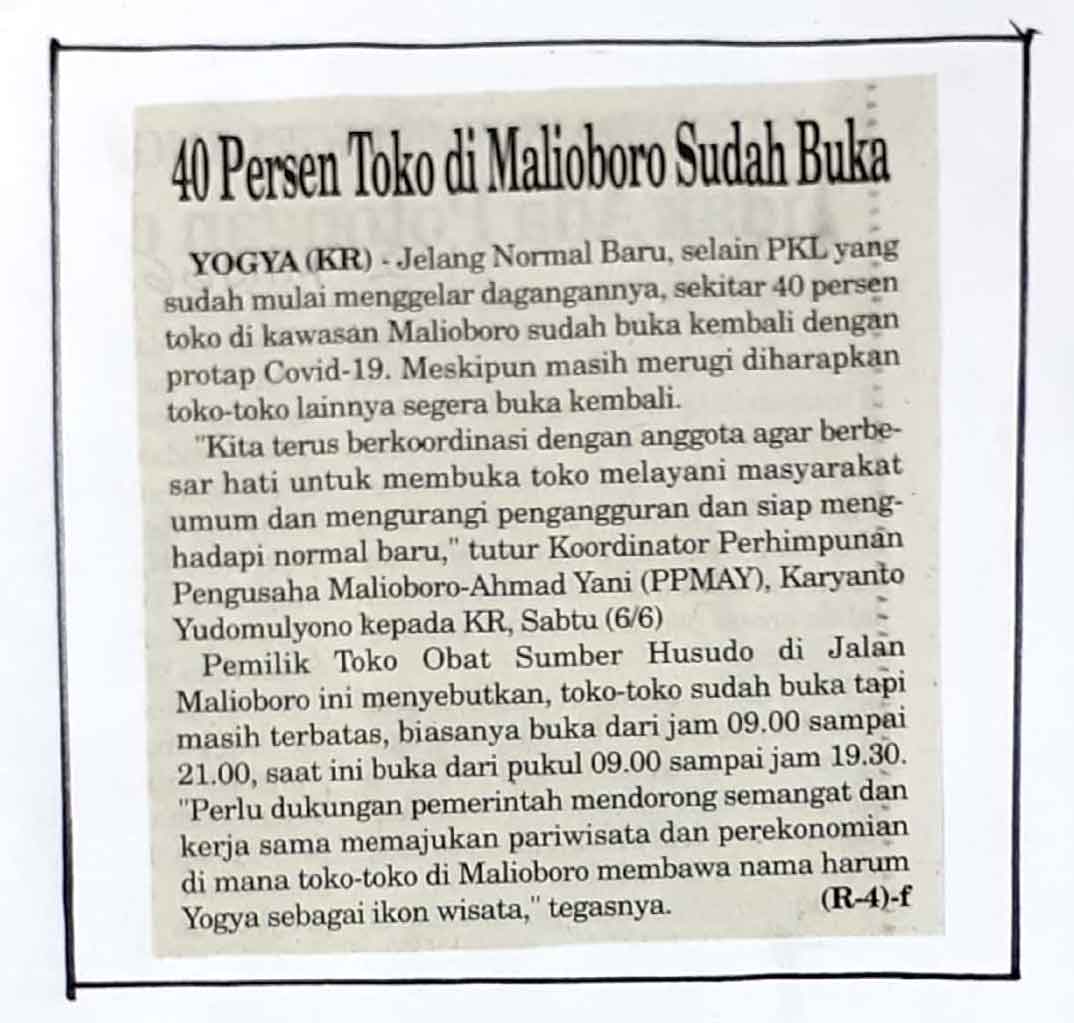 40 Persen Toko di Malioboro Sudah Buka

YOGYA (KR) - Jelang Normal Baru, selain PKL yang sudah mulai menggelar dagangannya, sekitar 40 persen toko di kawasan Malioboro sudah buka kembali dengan protap Covid-19. Meskipun masih merugi diharapkan toko-toko lainnya segera buka kembali.

"Kita terus berkoordinasi dengan anggota agar berbesar hati untuk membuka toko melayani masyarakat umum dan mengurangi pengangguran dan siap menghadapi normal baru," tutur Koordinator Perhimpunan Pengusaha Malioboro-Ahmad Yani (PPMAY), Karyanto Yudomulyono kepada KR, Sabtu (6/6)

Pemilik Toko Obat Sumber Husudo di Jalan Malioboro ini menyebutkan, toko-toko sudah buka tapi masih terbatas, biasanya buka dari jam 09.00 sampai 21.00, saat ini buka dari pukul 09.00 sampai jam 19.30. "Perlu dukungan pemerintah mendorong semangat dan kerja sama memajukan pariwisata dan perekonomian di mana toko-toko di Malioboro membawa nama harum Yogya sebagai ikon wisata," tegasnya. (R-4)-f